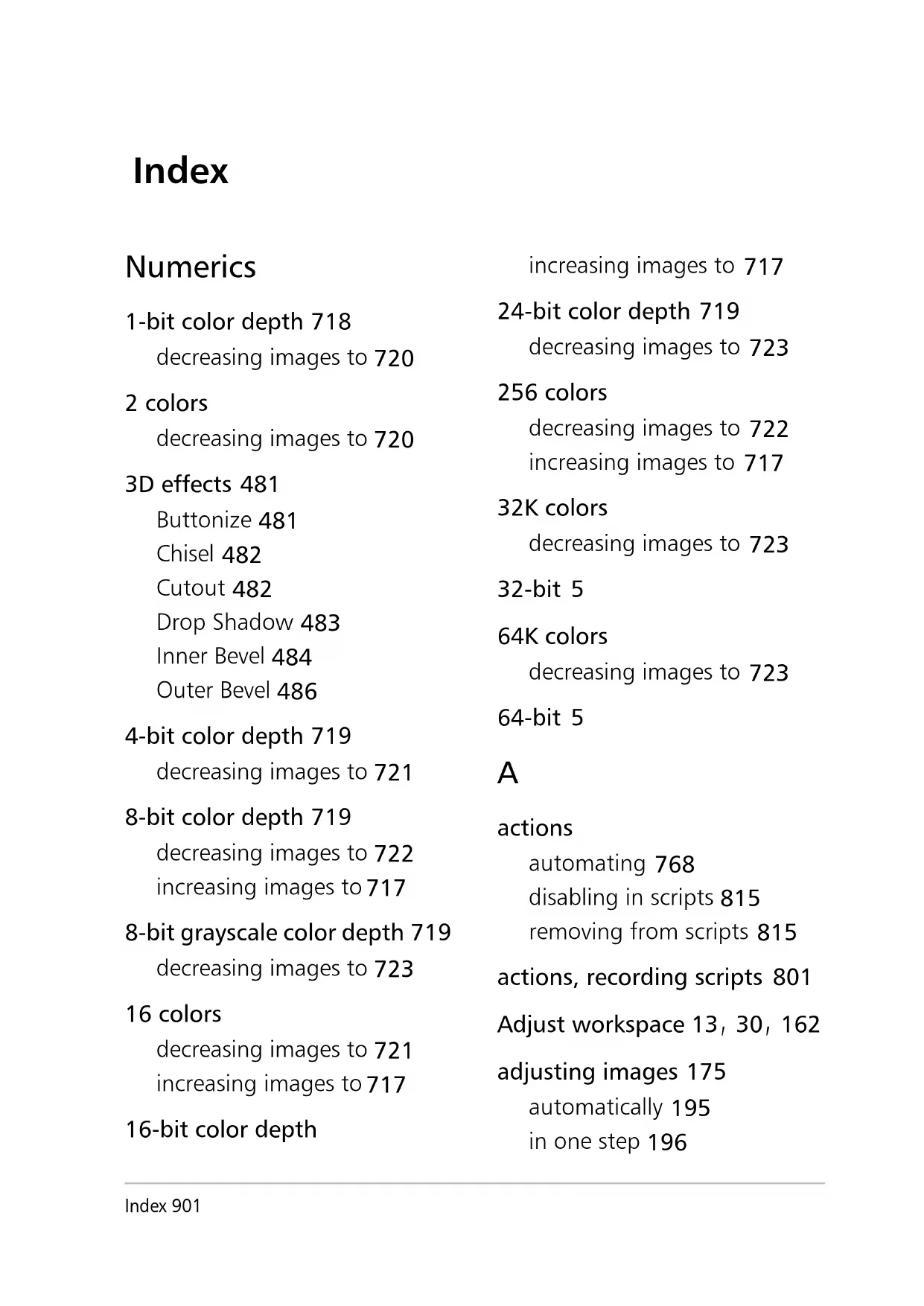 Index

Numerics

1-bit color depth 718
decreasing images to 720

2 colors
decreasing images to 720

3D effects 481
Buttonize 481
Chisel 482
Cutout 482
Drop Shadow 483
Inner Bevel 484
Outer Bevel 486

4-bit color depth 719
decreasing images to 721

8-bit color depth 719
decreasing images to 722
increasing images to 717

8-bit grayscale color depth 719
decreasing images to 723

16 colors
decreasing images to 721
increasing images to 717

16-bit color depth
increasing images to 717

24-bit color depth 719
decreasing images to 723

256 colors
decreasing images to 722
increasing images to 717

32K colors
decreasing images to 723

32-bit 5

64K colors
decreasing images to 723

64-bit 5

A

actions
automating 768
disabling in scripts 815
removing from scripts 815

actions, recording scripts 801

Adjust workspace 13, 30, 162

adjusting images 175
automatically 195
in one step 196

Index 901